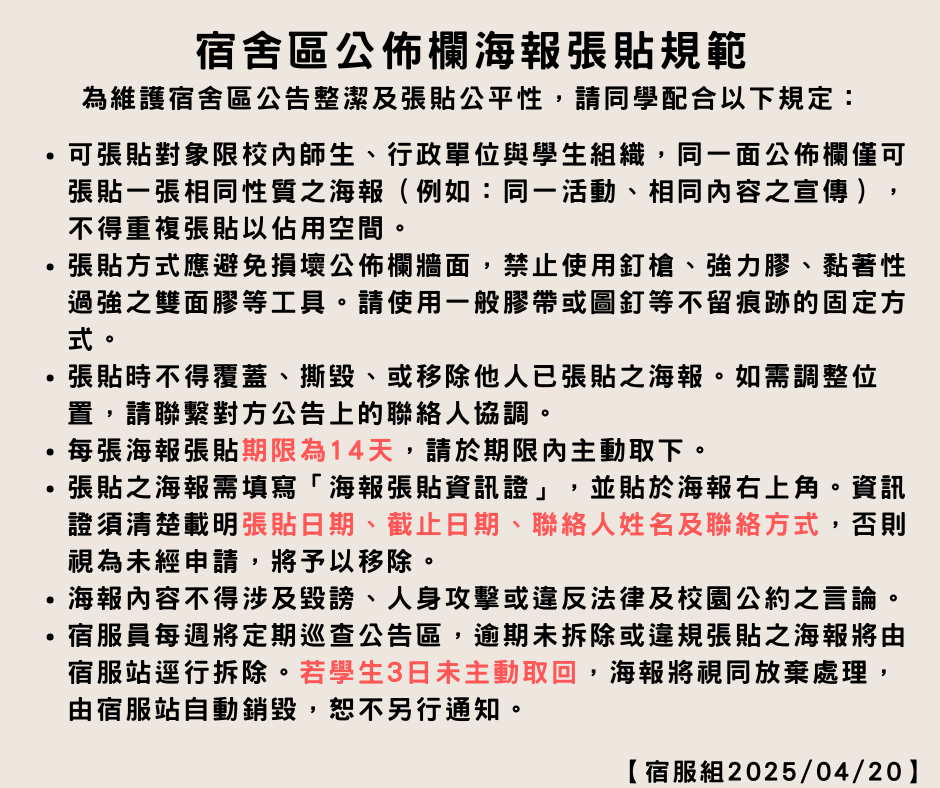 宿舍區公佈欄海報張貼規範
為維護宿舍區公告整潔及張貼公平性，請同學配合以下規定：

• 可張貼對象限校內師生、行政單位與學生組織，同一面公佈欄僅可張貼一張相同性質之海報（例如：同一活動、相同內容之宣傳），不得重複張貼以佔用空間。
• 張貼方式應避免損壞公佈欄牆面，禁止使用釘槍、強力膠、黏著性過強之雙面膠等工具。請使用一般膠帶或圖釘等不留痕跡的固定方式。
• 張貼時不得覆蓋、撕毀、或移除他人已張貼之海報。如需調整位置，請聯繫對方公告上的聯絡人協調。
• 每張海報張貼期限為14天，請於期限內主動取下。
• 張貼之海報需填寫「海報張貼資訊證」，並貼於海報右上角。資訊證須清楚載明張貼日期、截止日期、聯絡人姓名及聯絡方式，否則視為未經申請，將予以移除。
• 海報內容不得涉及毀謗、人身攻擊或違反法律及校園公約之言論。
• 宿服員每週將定期巡查公告區，逾期未拆除或違規張貼之海報將由宿服站逕行拆除。若學生3日未主動取回，海報將視同放棄處理，由宿服站自動銷毀，恕不另行通知。

【宿服組2025/04/20】